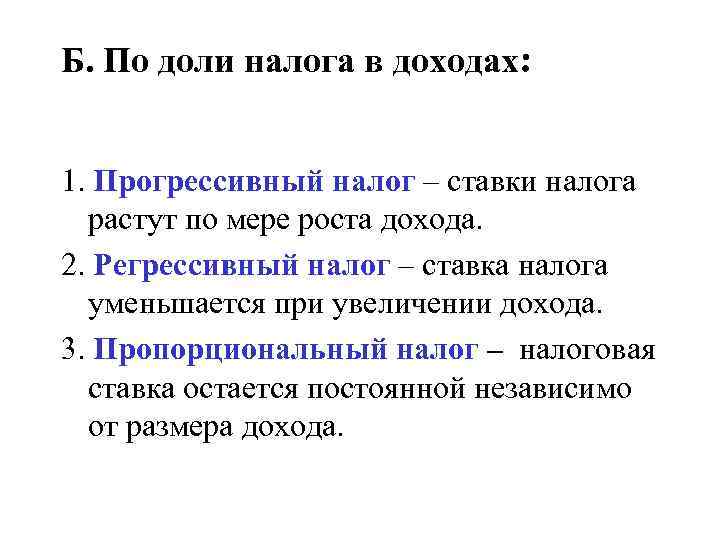 Б. По доли налога в доходах:

1. Прогрессивный налог – ставки налога растут по мере роста дохода.

2. Регрессивный налог – ставка налога уменьшается при увеличении дохода.

3. Пропорциональный налог – налоговая ставка остается постоянной независимо от размера дохода.